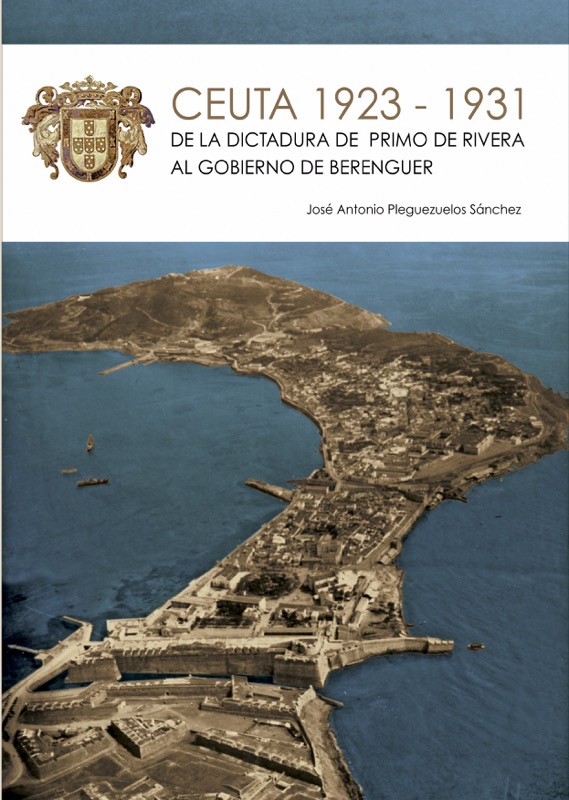 CEUTA 1923 - 1931
DE LA DICTADURA DE PRIMO DE RIVERA
AL GOBIERNO DE BERENGUER

José Antonio Pleguezuelos Sánchez